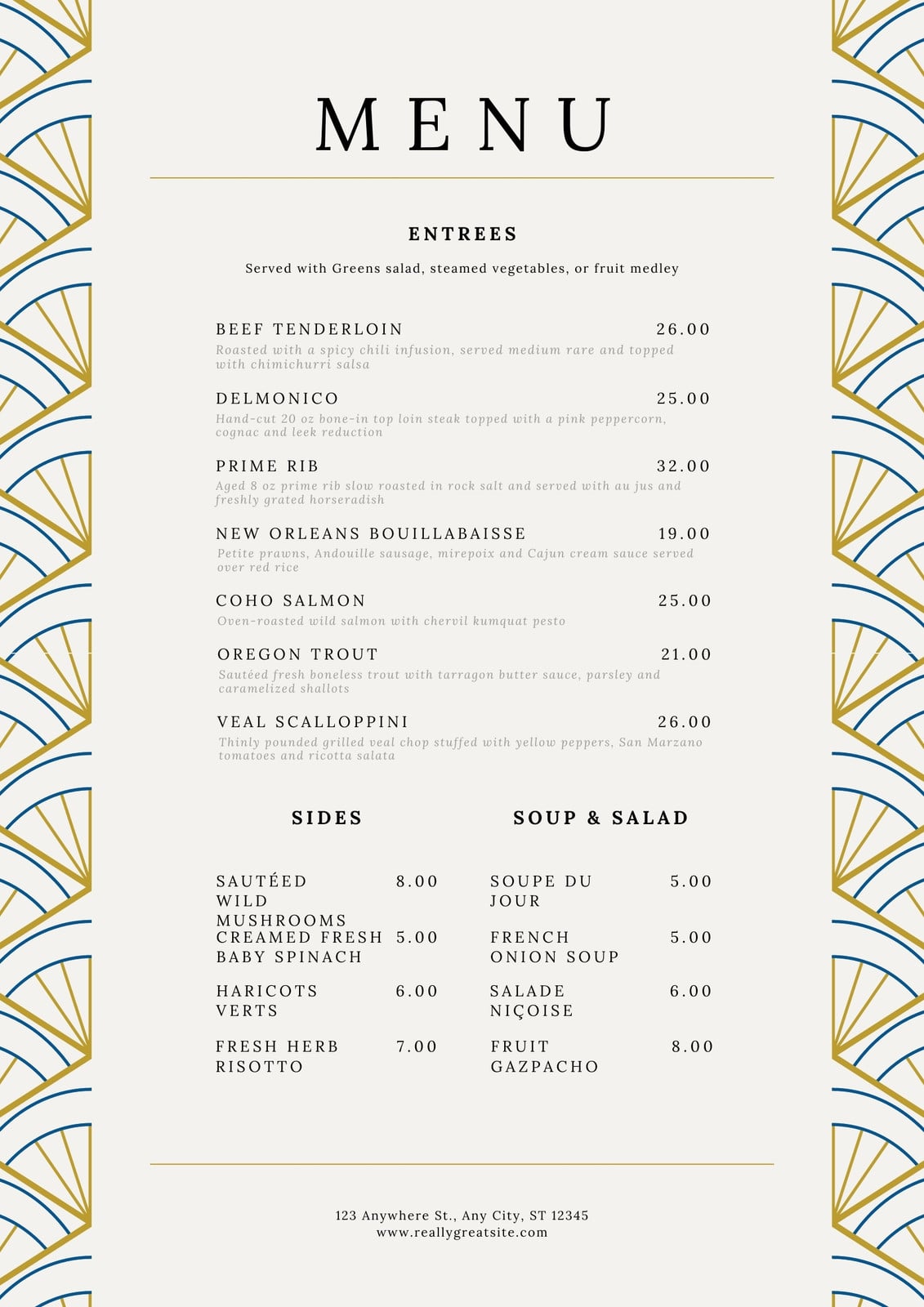 MENU

ENTREES

Served with Greens salad, steamed vegetables, or fruit medley

BEEF TENDERLOIN 26.00
Roasted with a spicy chili infusion, served medium rare and topped with chimichurri salsa

DELMONICO 25.00
Hand-cut 20 oz bone-in top loin steak topped with a pink peppercorn, cognac and leek reduction

PRIME RIB 32.00
Aged 8 oz prime rib slow roasted in rock salt and served with au jus and freshly grated horseradish

NEW ORLEANS BOUILLABAISSE 19.00
Petite prawns, Andouille sausage, mirepoix and Cajun cream sauce served over red rice

COHO SALMON 25.00
Oven-roasted wild salmon with chervil kumquat pesto

OREGON TROUT 21.00
Sautéed fresh boneless trout with tarragon butter sauce, parsley and caramelized shallots

VEAL SCALLOPPINI 26.00
Thinly pounded grilled veal chop stuffed with yellow peppers, San Marzano tomatoes and ricotta salata

SIDES

SAUTÉED WILD MUSHROOMS 8.00
CREAMED FRESH BABY SPINACH 5.00
HARICOTS VERTS 6.00
FRESH HERB RISOTTO 7.00

SOUP & SALAD

SOUPE DU JOUR 5.00
FRENCH ONION SOUP 5.00
SALADE NIÇOISE 6.00
FRUIT GAZPACHO 8.00

123 Anywhere St., Any City, ST 12345
www.reallygreatsite.com